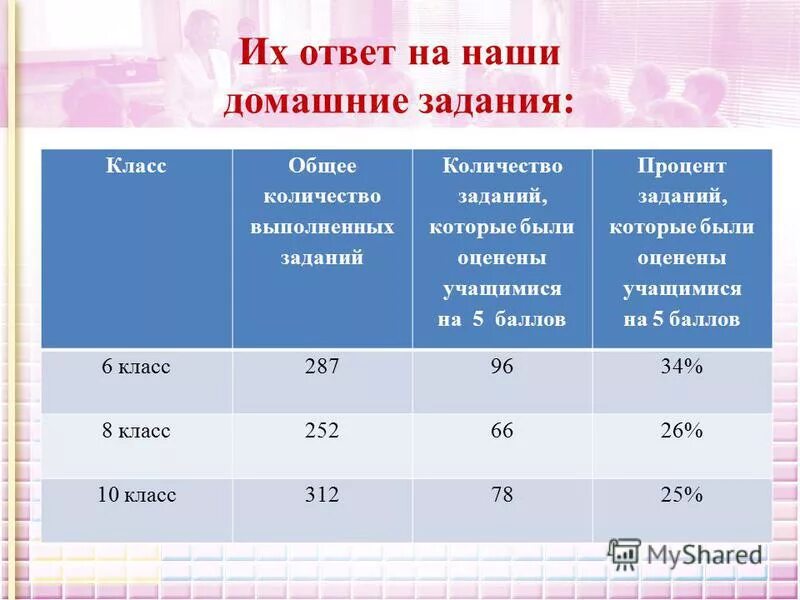 Их ответ на наши домашние задания:

| Класс | Общее количество выполненных заданий | Количество заданий, которые были оценены учащимися на 5 баллов | Процент заданий, которые были оценены учащимися на 5 баллов |
|---|---|---|---|
| 6 класс | 287 | 96 | 34% |
| 8 класс | 252 | 66 | 26% |
| 10 класс | 312 | 78 | 25% |

MyShared